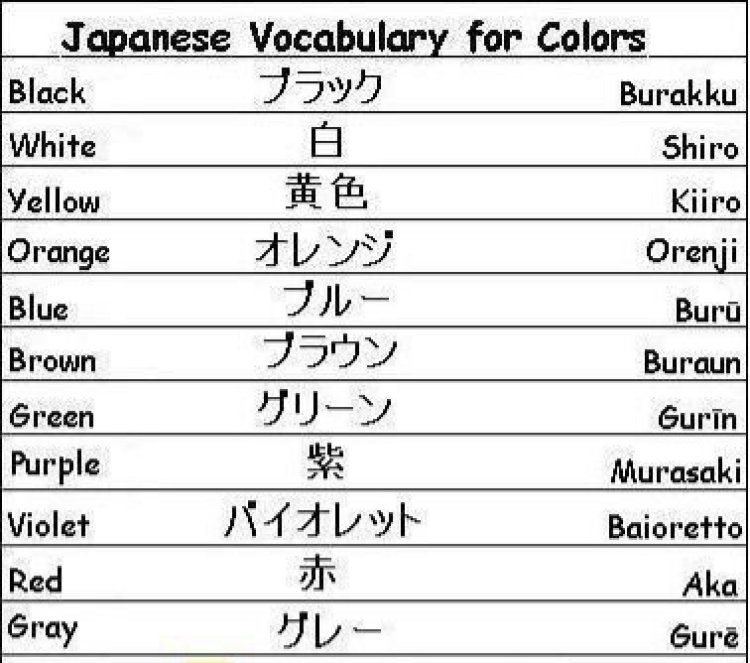 Japanese Vocabulary for Colors

| Black | ブラック | Burakku |
|---|---|---|
| White | 白 | Shiro |
| Yellow | 黄色 | Kiiro |
| Orange | オレンジ | Orenji |
| Blue | ブルー | Burū |
| Brown | ブラウン | Buraun |
| Green | グリーン | Gurīn |
| Purple | 紫 | Murasaki |
| Violet | バイオレット | Baioretto |
| Red | 赤 | Aka |
| Gray | グレー | Gurē |